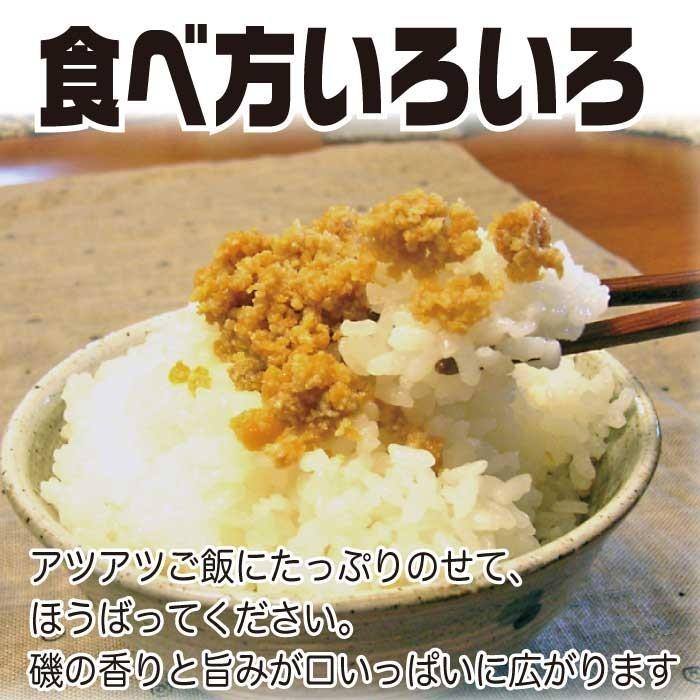 食べ方いろいろ

アツアツご飯にたっぷりのせて、
ほうばってください。
磯の香りと旨みが口いっぱいに広がります